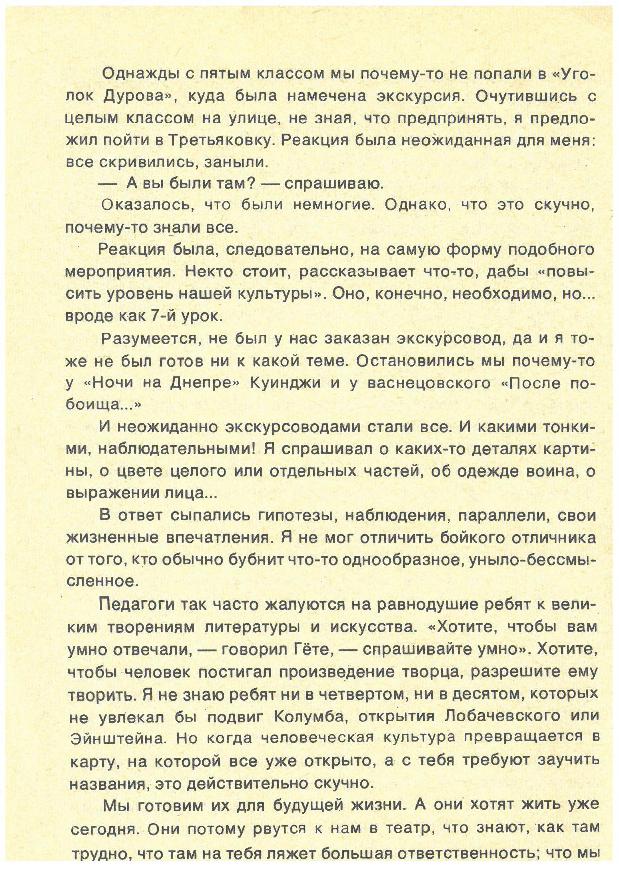 Однажды с пятым классом мы почему-то не попали в «Уголок Дурова», куда была намечена экскурсия. Очутившись с целым классом на улице, не зная, что предпринять, я предложил пойти в Третьяковку. Реакция была неожиданная для меня: все скривились, заныли.

— А вы были там? — спрашиваю.

Оказалось, что были немногие. Однако, что это скучно, почему-то знали все.

Реакция была, следовательно, на самую форму подобного мероприятия. Некто стоит, рассказывает что-то, дабы «повысить уровень нашей культуры». Оно, конечно, необходимо, но... вроде как 7-й урок.

Разумеется, не был у нас заказан экскурсовод, да и я тоже не был готов ни к какой теме. Остановились мы почему-то у «Ночи на Днепре» Куинджи и у васнецовского «После побоища...»

И неожиданно экскурсоводами стали все. И какими тонкими, наблюдательными! Я спрашивал о каких-то деталях картины, о цвете целого или отдельных частей, об одежде воина, о выражении лица...

В ответ сыпались гипотезы, наблюдения, параллели, свои жизненные впечатления. Я не мог отличить бойкого отличника от того, кто обычно бубнит что-то однообразное, уныло-бессмысленное.

Педагоги так часто жалуются на равнодушие ребят к великим творениям литературы и искусства. «Хотите, чтобы вам умно отвечали, — говорил Гёте, — спрашивайте умно». Хотите, чтобы человек постигал произведение творца, разрешите ему творить. Я не знаю ребят ни в четвертом, ни в десятом, которых не увлекал бы подвиг Колумба, открытия Лобачевского или Эйнштейна. Но когда человеческая культура превращается в карту, на которой все уже открыто, а с тебя требуют заучить названия, это действительно скучно.

Мы готовим их для будущей жизни. А они хотят жить уже сегодня. Они потому рвутся к нам в театр, что знают, как там трудно, что там на тебя ляжет большая ответственность; что мы